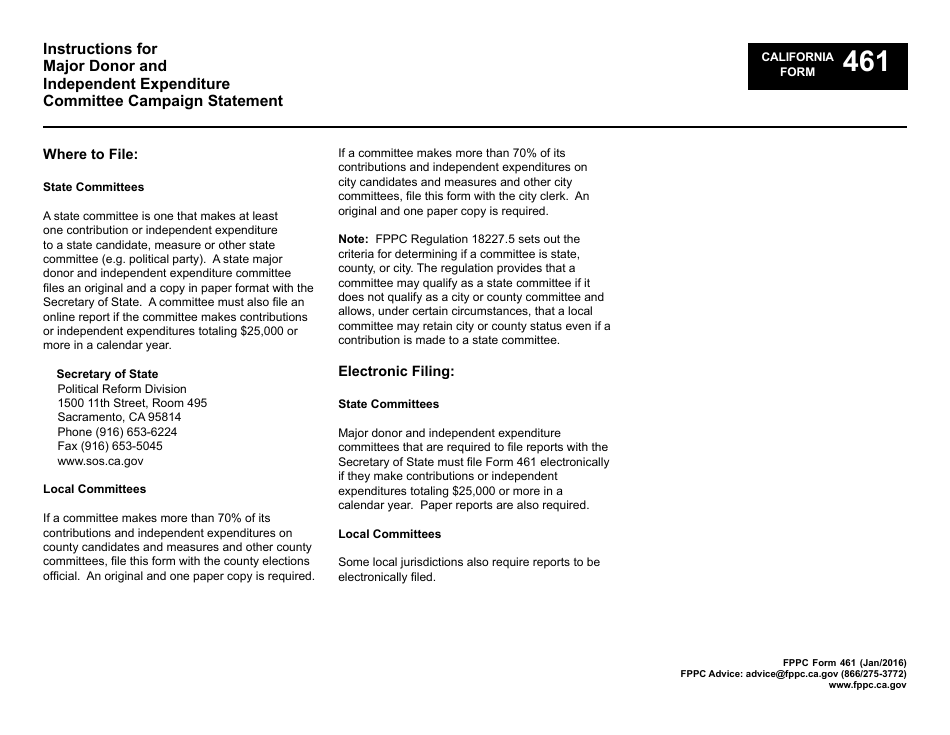 Instructions for Major Donor and Independent Expenditure Committee Campaign Statement

CALIFORNIA FORM 461

Where to File:

State Committees

A state committee is one that makes at least one contribution or independent expenditure to a state candidate, measure or other state committee (e.g. political party). A state major donor and independent expenditure committee files an original and a copy in paper format with the Secretary of State. A committee must also file an online report if the committee makes contributions or independent expenditures totaling $25,000 or more in a calendar year.

Secretary of State
Political Reform Division
1500 11th Street, Room 495
Sacramento, CA 95814
Phone (916) 653-6224
Fax (916) 653-5045
www.sos.ca.gov

Local Committees

If a committee makes more than 70% of its contributions and independent expenditures on county candidates and measures and other county committees, file this form with the county elections official. An original and one paper copy is required.

If a committee makes more than 70% of its contributions and independent expenditures on city candidates and measures and other city committees, file this form with the city clerk. An original and one paper copy is required.

Note: FPPC Regulation 18227.5 sets out the criteria for determining if a committee is state, county, or city. The regulation provides that a committee may qualify as a state committee if it does not qualify as a city or county committee and allows, under certain circumstances, that a local committee may retain city or county status even if a contribution is made to a state committee.

Electronic Filing:

State Committees

Major donor and independent expenditure committees that are required to file reports with the Secretary of State must file Form 461 electronically if they make contributions or independent expenditures totaling $25,000 or more in a calendar year. Paper reports are also required.

Local Committees

Some local jurisdictions also require reports to be electronically filed.

FPPC Form 461 (Jan/2016)
FPPC Advice: advice@fppc.ca.gov (866/275-3772)
www.fppc.ca.gov